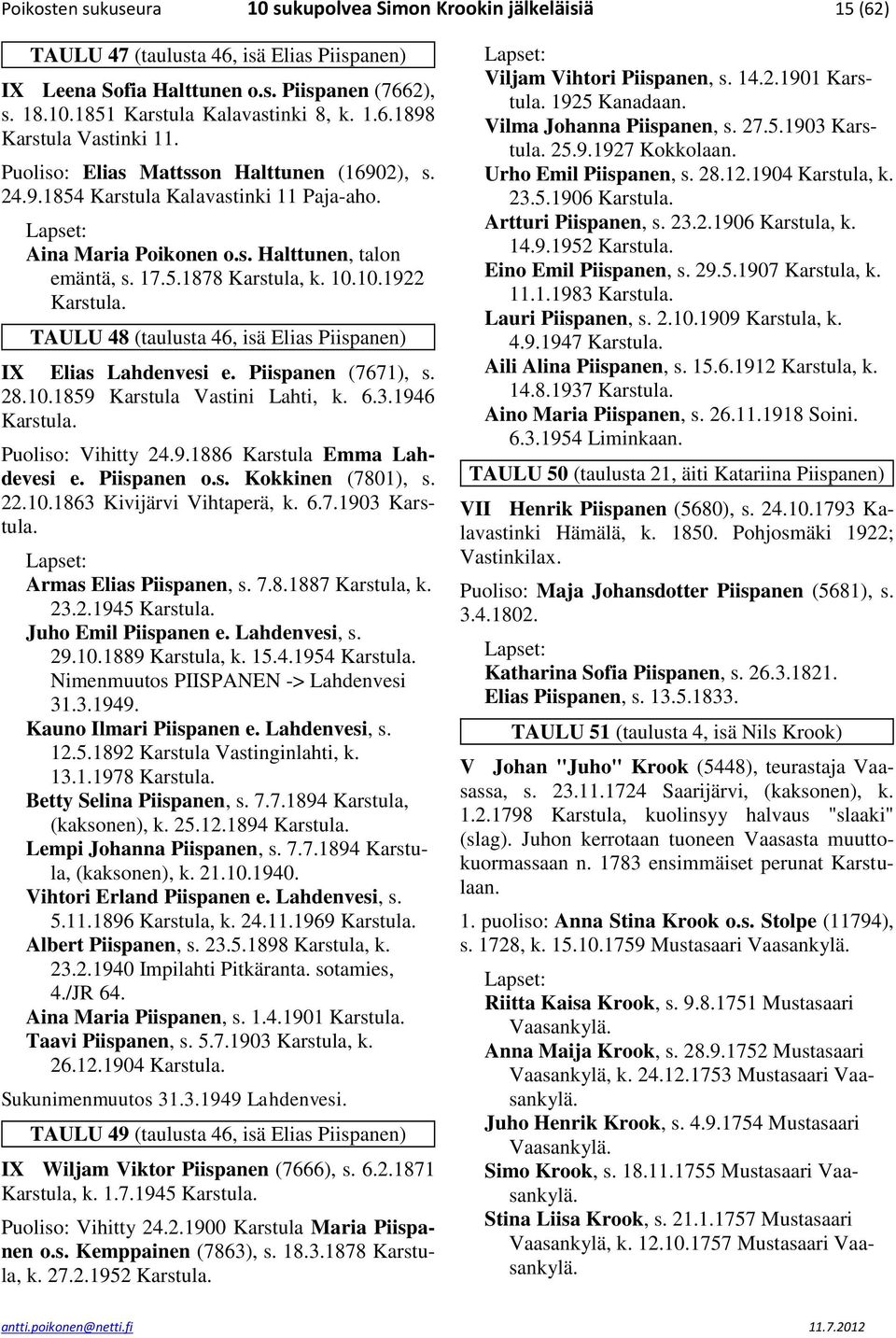 Poikosten sukuseura 10 sukupolvea Simon Krookin jälkeläisiä 15 (62)

TAULU 47 (taulusta 46, isä Elias Piispanen)

IX Leena Sofia Halttunen o.s. Piispanen (7662), s. 18.10.1851 Karstula Kalavastinki 8, k. 1.6.1898 Karstula Vastinki 11.

Puoliso: Elias Mattsson Halttunen (16902), s. 24.9.1854 Karstula Kalavastinki 11 Paja-aho.

Lapset:
Aina Maria Poikonen o.s. Halttunen, talon emäntä, s. 17.5.1878 Karstula, k. 10.10.1922 Karstula.

TAULU 48 (taulusta 46, isä Elias Piispanen)

IX Elias Lahdenvesi e. Piispanen (7671), s. 28.10.1859 Karstula Vastini Lahti, k. 6.3.1946 Karstula.

Puoliso: Vihitty 24.9.1886 Karstula Emma Lahdevesi e. Piispanen o.s. Kokkinen (7801), s. 22.10.1863 Kivijärvi Vihtaperä, k. 6.7.1903 Karstula.

Lapset:
Armas Elias Piispanen, s. 7.8.1887 Karstula, k. 23.2.1945 Karstula.
Juho Emil Piispanen e. Lahdenvesi, s. 29.10.1889 Karstula, k. 15.4.1954 Karstula. Nimenmuutos PIISPANEN -> Lahdenvesi 31.3.1949.
Kauno Ilmari Piispanen e. Lahdenvesi, s. 12.5.1892 Karstula Vastinginlahti, k. 13.1.1978 Karstula.
Betty Selina Piispanen, s. 7.7.1894 Karstula, (kaksonen), k. 25.12.1894 Karstula.
Lempi Johanna Piispanen, s. 7.7.1894 Karstula, (kaksonen), k. 21.10.1940.
Vihtori Erland Piispanen e. Lahdenvesi, s. 5.11.1896 Karstula, k. 24.11.1969 Karstula.
Albert Piispanen, s. 23.5.1898 Karstula, k. 23.2.1940 Impilahti Pitkäranta. sotamies, 4./JR 64.
Aina Maria Piispanen, s. 1.4.1901 Karstula.
Taavi Piispanen, s. 5.7.1903 Karstula, k. 26.12.1904 Karstula.

Sukunimenmuutos 31.3.1949 Lahdenvesi.

TAULU 49 (taulusta 46, isä Elias Piispanen)

IX Wiljam Viktor Piispanen (7666), s. 6.2.1871 Karstula, k. 1.7.1945 Karstula.

Puoliso: Vihitty 24.2.1900 Karstula Maria Piispanen o.s. Kemppainen (7863), s. 18.3.1878 Karstula, k. 27.2.1952 Karstula.

Lapset:
Viljam Vihtori Piispanen, s. 14.2.1901 Karstula. 1925 Kanadaan.
Vilma Johanna Piispanen, s. 27.5.1903 Karstula. 25.9.1927 Kokkolaan.
Urho Emil Piispanen, s. 28.12.1904 Karstula, k. 23.5.1906 Karstula.
Artturi Piispanen, s. 23.2.1906 Karstula, k. 14.9.1952 Karstula.
Eino Emil Piispanen, s. 29.5.1907 Karstula, k. 11.1.1983 Karstula.
Lauri Piispanen, s. 2.10.1909 Karstula, k. 4.9.1947 Karstula.
Aili Alina Piispanen, s. 15.6.1912 Karstula, k. 14.8.1937 Karstula.
Aino Maria Piispanen, s. 26.11.1918 Soini. 6.3.1954 Liminkaan.

TAULU 50 (taulusta 21, äiti Katariina Piispanen)

VII Henrik Piispanen (5680), s. 24.10.1793 Kalavastinki Hämälä, k. 1850. Pohjosmäki 1922; Vastinkilax.

Puoliso: Maja Johansdotter Piispanen (5681), s. 3.4.1802.

Lapset:
Katharina Sofia Piispanen, s. 26.3.1821.
Elias Piispanen, s. 13.5.1833.

TAULU 51 (taulusta 4, isä Nils Krook)

V Johan "Juho" Krook (5448), teurastaja Vaasassa, s. 23.11.1724 Saarijärvi, (kaksonen), k. 1.2.1798 Karstula, kuolinsyy halvaus "slaaki" (slag). Juhon kerrotaan tuoneen Vaasasta muuttokuormassaan n. 1783 ensimmäiset perunat Karstulaan.

1. puoliso: Anna Stina Krook o.s. Stolpe (11794), s. 1728, k. 15.10.1759 Mustasaari Vaasankylä.

Lapset:
Riitta Kaisa Krook, s. 9.8.1751 Mustasaari Vaasankylä.
Anna Maija Krook, s. 28.9.1752 Mustasaari Vaasankylä, k. 24.12.1753 Mustasaari Vaasankylä.
Juho Henrik Krook, s. 4.9.1754 Mustasaari Vaasankylä.
Simo Krook, s. 18.11.1755 Mustasaari Vaasankylä.
Stina Liisa Krook, s. 21.1.1757 Mustasaari Vaasankylä, k. 12.10.1757 Mustasaari Vaasankylä.

antti.poikonen@netti.fi 11.7.2012